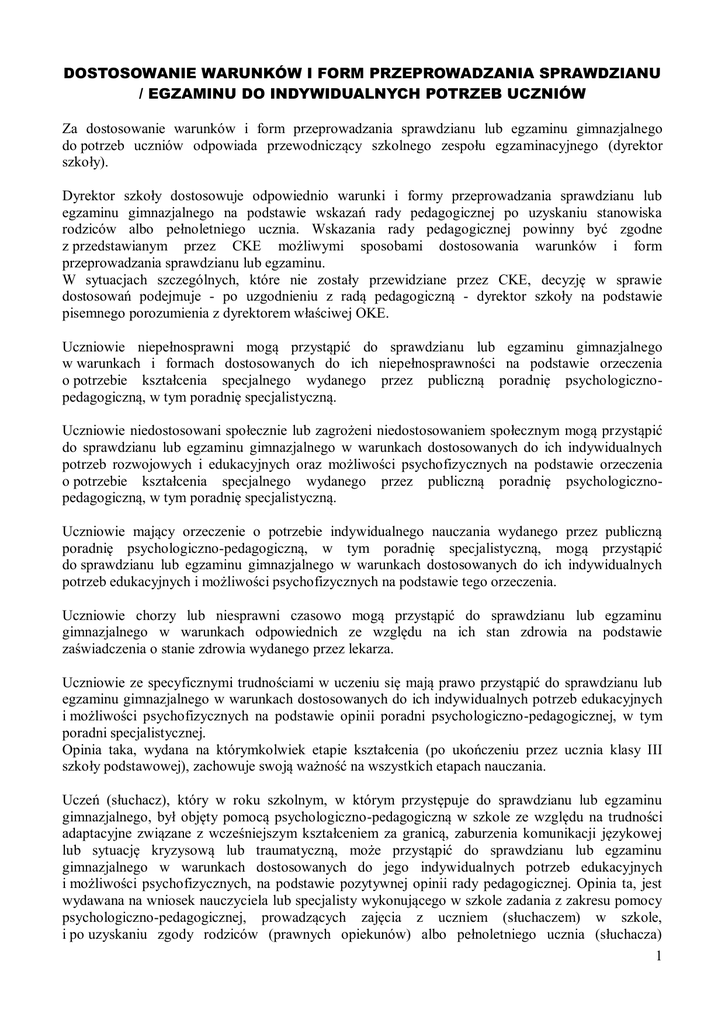 DOSTOSOWANIE WARUNKÓW I FORM PRZEPROWADZANIA SPRAWDZIANU / EGZAMINU DO INDYWIDUALNYCH POTRZEB UCZNIÓW

Za dostosowanie warunków i form przeprowadzania sprawdzianu lub egzaminu gimnazjalnego do potrzeb uczniów odpowiada przewodniczący szkolnego zespołu egzaminacyjnego (dyrektor szkoły).

Dyrektor szkoły dostosowuje odpowiednio warunki i formy przeprowadzania sprawdzianu lub egzaminu gimnazjalnego na podstawie wskazań rady pedagogicznej po uzyskaniu stanowiska rodziców albo pełnoletniego ucznia. Wskazania rady pedagogicznej powinny być zgodne z przedstawianym przez CKE możliwymi sposobami dostosowania warunków i form przeprowadzania sprawdzianu lub egzaminu.
W sytuacjach szczególnych, które nie zostały przewidziane przez CKE, decyzję w sprawie dostosowań podejmuje - po uzgodnieniu z radą pedagogiczną - dyrektor szkoły na podstawie pisemnego porozumienia z dyrektorem właściwej OKE.

Uczniowie niepełnosprawni mogą przystąpić do sprawdzianu lub egzaminu gimnazjalnego w warunkach i formach dostosowanych do ich niepełnosprawności na podstawie orzeczenia o potrzebie kształcenia specjalnego wydanego przez publiczną poradnię psychologiczno-pedagogiczną, w tym poradnię specjalistyczną.

Uczniowie niedostosowani społecznie lub zagrożeni niedostosowaniem społecznym mogą przystąpić do sprawdzianu lub egzaminu gimnazjalnego w warunkach dostosowanych do ich indywidualnych potrzeb rozwojowych i edukacyjnych oraz możliwości psychofizycznych na podstawie orzeczenia o potrzebie kształcenia specjalnego wydanego przez publiczną poradnię psychologiczno-pedagogiczną, w tym poradnię specjalistyczną.

Uczniowie mający orzeczenie o potrzebie indywidualnego nauczania wydanego przez publiczną poradnię psychologiczno-pedagogiczną, w tym poradnię specjalistyczną, mogą przystąpić do sprawdzianu lub egzaminu gimnazjalnego w warunkach dostosowanych do ich indywidualnych potrzeb edukacyjnych i możliwości psychofizycznych na podstawie tego orzeczenia.

Uczniowie chorzy lub niesprawni czasowo mogą przystąpić do sprawdzianu lub egzaminu gimnazjalnego w warunkach odpowiednich ze względu na ich stan zdrowia na podstawie zaświadczenia o stanie zdrowia wydanego przez lekarza.

Uczniowie ze specyficznymi trudnościami w uczeniu się mają prawo przystąpić do sprawdzianu lub egzaminu gimnazjalnego w warunkach dostosowanych do ich indywidualnych potrzeb edukacyjnych i możliwości psychofizycznych na podstawie opinii poradni psychologiczno-pedagogicznej, w tym poradni specjalistycznej.
Opinia taka, wydana na którymkolwiek etapie kształcenia (po ukończeniu przez ucznia klasy III szkoły podstawowej), zachowuje swoją ważność na wszystkich etapach nauczania.

Uczeń (słuchacz), który w roku szkolnym, w którym przystępuje do sprawdzianu lub egzaminu gimnazjalnego, był objęty pomocą psychologiczno-pedagogiczną w szkole ze względu na trudności adaptacyjne związane z wcześniejszym kształceniem za granicą, zaburzenia komunikacji językowej lub sytuację kryzysową lub traumatyczną, może przystąpić do sprawdzianu lub egzaminu gimnazjalnego w warunkach dostosowanych do jego indywidualnych potrzeb edukacyjnych i możliwości psychofizycznych, na podstawie pozytywnej opinii rady pedagogicznej. Opinia ta, jest wydawana na wniosek nauczyciela lub specjalisty wykonującego w szkole zadania z zakresu pomocy psychologiczno-pedagogicznej, prowadzących zajęcia z uczniem (słuchaczem) w szkole, i po uzyskaniu zgody rodziców (prawnych opiekunów) albo pełnoletniego ucznia (słuchacza)

1